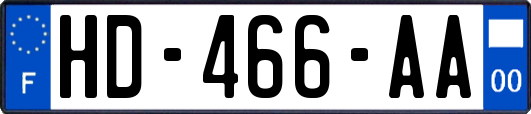 F
HD-466-AA
00